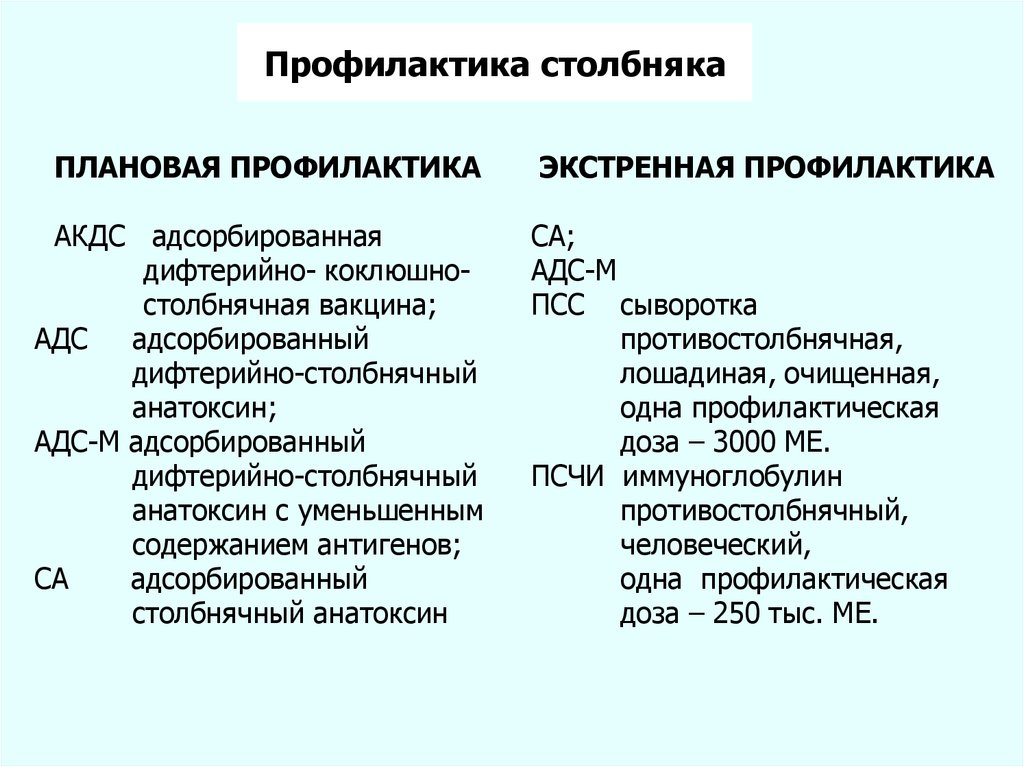 Профилактика столбняка

ПЛАНОВАЯ ПРОФИЛАКТИКА

АКДС адсорбированная дифтерийно- коклюшно-столбнячная вакцина;
АДС адсорбированный дифтерийно-столбнячный анатоксин;
АДС-М адсорбированный дифтерийно-столбнячный анатоксин с уменьшенным содержанием антигенов;
СА адсорбированный столбнячный анатоксин

ЭКСТРЕННАЯ ПРОФИЛАКТИКА

СА;
АДС-М
ПСС сыворотка противостолбнячная, лошадиная, очищенная, одна профилактическая доза – 3000 МЕ.
ПСЧИ иммуноглобулин противостолбнячный, человеческий, одна профилактическая доза – 250 тыс. МЕ.